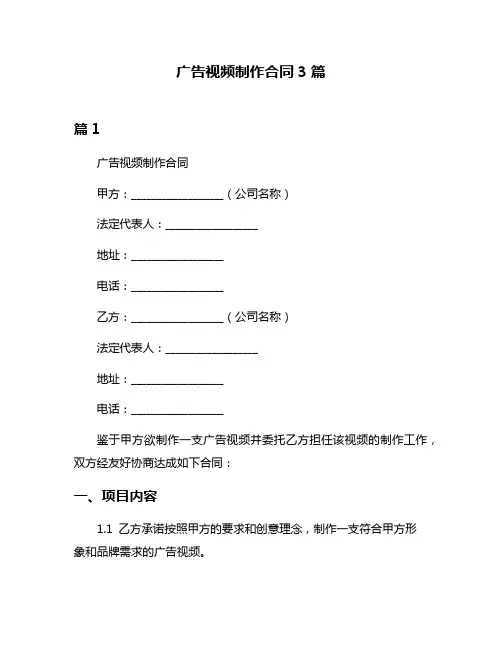 广告视频制作合同 3 篇

篇 1

广告视频制作合同

甲方：________________（公司名称）

法定代表人：________________

地址：________________

电话：________________

乙方：________________（公司名称）

法定代表人：________________

地址：________________

电话：________________

鉴于甲方欲制作一支广告视频并委托乙方担任该视频的制作工作，双方经友好协商达成如下合同：

一、项目内容

1.1 乙方承诺按照甲方的要求和创意理念，制作一支符合甲方形象和品牌需求的广告视频。